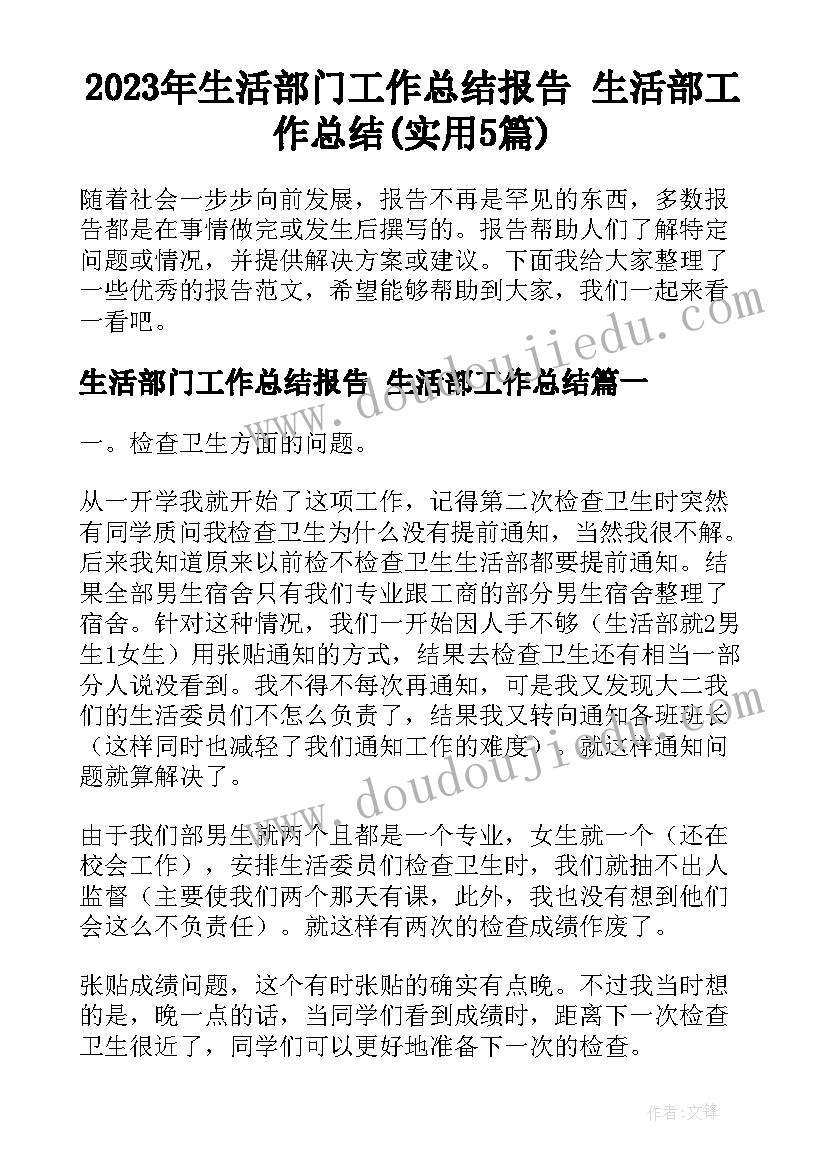 2023年生活部门工作总结报告 生活部工作总结(实用5篇)

随着社会一步步向前发展，报告不再是罕见的东西，多数报告都是在事情做完或发生后撰写的。报告帮助人们了解特定问题或情况，并提供解决方案或建议。下面我给大家整理了一些优秀的报告范文，希望能够帮助到大家，我们一起来看一看吧。

www.doudoujiedu.com

生活部门工作总结报告 生活部工作总结篇一

一。检查卫生方面的问题。

从一开学我就开始了这项工作，记得第二次检查卫生时突然有同学质问我检查卫生为什么没有提前通知，当然我很不解。后来我知道原来以前检不检查卫生生活部都要提前通知。结果全部男生宿舍只有我们专业跟工商的部分男生宿舍整理了宿舍。针对这种情况，我们一开始因人手不够（生活部就2男生1女生）用张贴通知的方式，结果去检查卫生还有相当一部分人说没看到。我不得不每次再通知，可是我又发现大二我们的生活委员们不怎么负责了，结果我又转向通知各班班长（这样同时也减轻了我们通知工作的难度）。就这样通知问题就算解决了。

www.doudoujiedu.com

由于我们部男生就两个且都是一个专业，女生就一个（还在校会工作），安排生活委员们检查卫生时，我们就抽不出人监督（主要使我们两个那天有课，此外，我也没有想到他们会这么不负责任）。就这样有两次的检查成绩作废了。

张贴成绩问题，这个有时张贴的确实有点晚。不过我当时想的是，晚一点的话，当同学们看到成绩时，距离下一次检查卫生很近了，同学们可以更好地准备下一次的检查。

作者：文锋